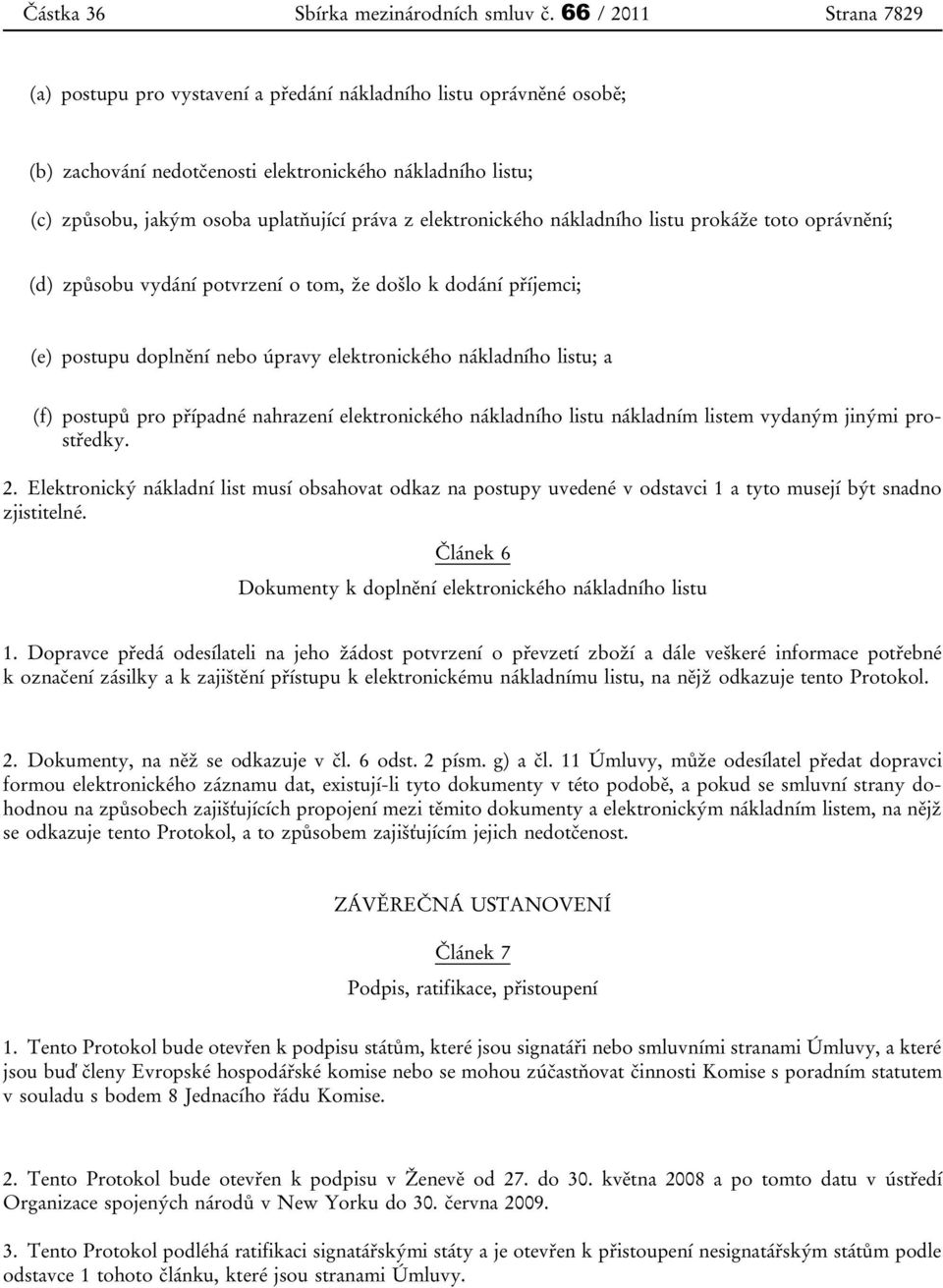 Částka 36 Sbírka mezinárodních smluv č. 66 / 2011 Strana 7829

(a) postupu pro vystavení a předání nákladního listu oprávněné osobě;

(b) zachování nedotčenosti elektronického nákladního listu;

(c) způsobu, jakým osoba uplatňující práva z elektronického nákladního listu prokáže toto oprávnění;

(d) způsobu vydání potvrzení o tom, že došlo k dodání příjemci;

(e) postupu doplnění nebo úpravy elektronického nákladního listu; a

(f) postupů pro případné nahrazení elektronického nákladního listu nákladním listem vydaným jinými prostředky.

2. Elektronický nákladní list musí obsahovat odkaz na postupy uvedené v odstavci 1 a tyto musejí být snadno zjistitelné.

Článek 6

Dokumenty k doplnění elektronického nákladního listu

1. Dopravce předá odesílateli na jeho žádost potvrzení o převzetí zboží a dále veškeré informace potřebné k označení zásilky a k zajištění přístupu k elektronickému nákladnímu listu, na nějž odkazuje tento Protokol.

2. Dokumenty, na něž se odkazuje v čl. 6 odst. 2 písm. g) a čl. 11 Úmluvy, může odesílatel předat dopravci formou elektronického záznamu dat, existují-li tyto dokumenty v této podobě, a pokud se smluvní strany dohodnou na způsobech zajišťujících propojení mezi těmito dokumenty a elektronickým nákladním listem, na nějž se odkazuje tento Protokol, a to způsobem zajišťujícím jejich nedotčenost.

ZÁVĚREČNÁ USTANOVENÍ

Článek 7

Podpis, ratifikace, přistoupení

1. Tento Protokol bude otevřen k podpisu státům, které jsou signatáři nebo smluvními stranami Úmluvy, a které jsou buď členy Evropské hospodářské komise nebo se mohou zúčastňovat činnosti Komise s poradním statutem v souladu s bodem 8 Jednacího řádu Komise.

2. Tento Protokol bude otevřen k podpisu v Ženevě od 27. do 30. května 2008 a po tomto datu v ústředí Organizace spojených národů v New Yorku do 30. června 2009.

3. Tento Protokol podléhá ratifikaci signatářskými státy a je otevřen k přistoupení nesignatářským státům podle odstavce 1 tohoto článku, které jsou stranami Úmluvy.